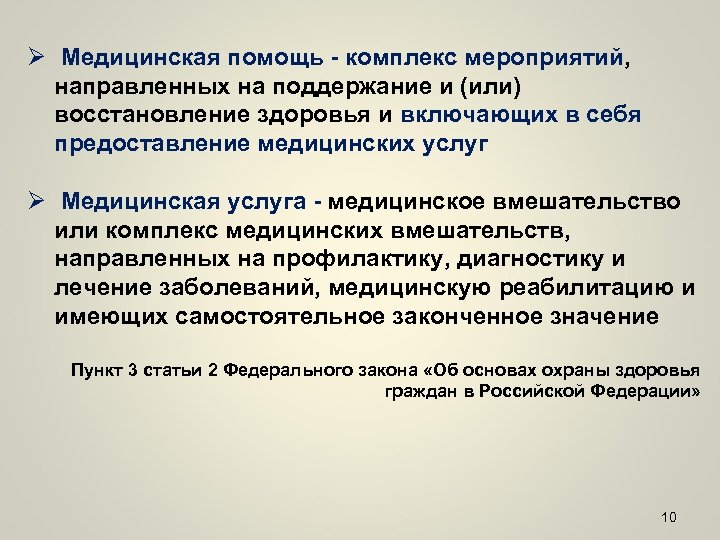 ➢ Медицинская помощь - комплекс мероприятий, направленных на поддержание и (или) восстановление здоровья и включающих в себя предоставление медицинских услуг

➢ Медицинская услуга - медицинское вмешательство или комплекс медицинских вмешательств, направленных на профилактику, диагностику и лечение заболеваний, медицинскую реабилитацию и имеющих самостоятельное законченное значение

Пункт 3 статьи 2 Федерального закона «Об основах охраны здоровья граждан в Российской Федерации»

10